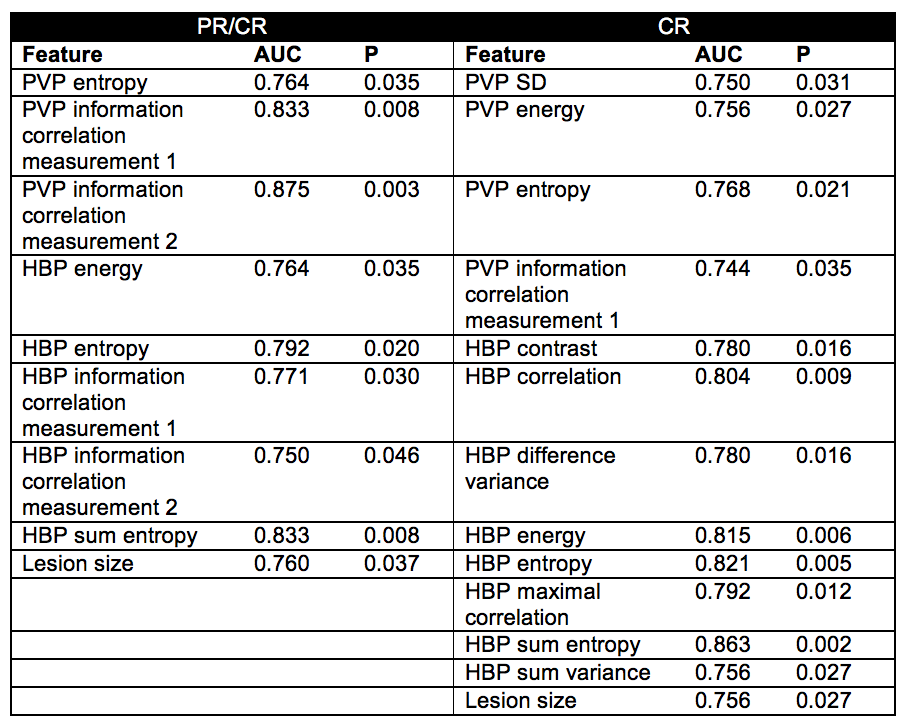 | PR/CR | | | CR | | |
|---|---|---|---|---|---|
| **Feature** | **AUC** | **P** | **Feature** | **AUC** | **P** |
| PVP entropy | 0.764 | 0.035 | PVP SD | 0.750 | 0.031 |
| PVP information correlation measurement 1 | 0.833 | 0.008 | PVP energy | 0.756 | 0.027 |
| PVP information correlation measurement 2 | 0.875 | 0.003 | PVP entropy | 0.768 | 0.021 |
| HBP energy | 0.764 | 0.035 | PVP information correlation measurement 1 | 0.744 | 0.035 |
| HBP entropy | 0.792 | 0.020 | HBP contrast | 0.780 | 0.016 |
| HBP information correlation measurement 1 | 0.771 | 0.030 | HBP correlation | 0.804 | 0.009 |
| HBP information correlation measurement 2 | 0.750 | 0.046 | HBP difference variance | 0.780 | 0.016 |
| HBP sum entropy | 0.833 | 0.008 | HBP energy | 0.815 | 0.006 |
| Lesion size | 0.760 | 0.037 | HBP entropy | 0.821 | 0.005 |
| | | | HBP maximal correlation | 0.792 | 0.012 |
| | | | HBP sum entropy | 0.863 | 0.002 |
| | | | HBP sum variance | 0.756 | 0.027 |
| | | | Lesion size | 0.756 | 0.027 |